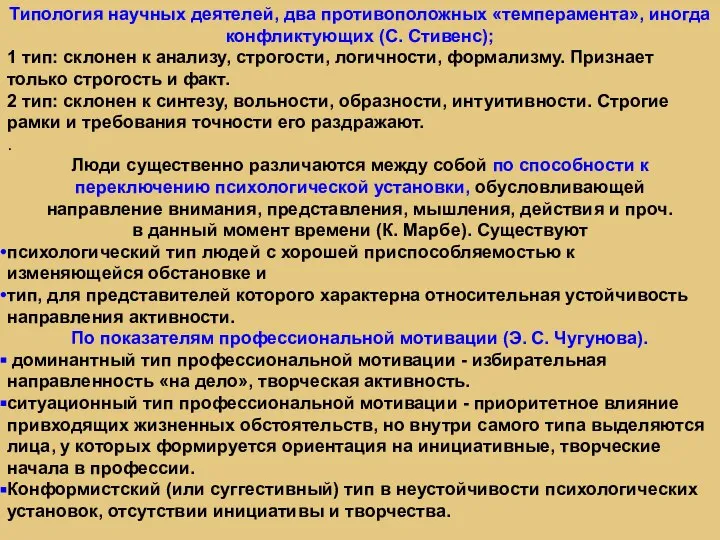 Типология научных деятелей, два противоположных «темперамента», иногда конфликтующих (С. Стивенс);

1 тип: склонен к анализу, строгости, логичности, формализму. Признает только строгость и факт.

2 тип: склонен к синтезу, вольности, образности, интуитивности. Строгие рамки и требования точности его раздражают.

.

Люди существенно различаются между собой по способности к переключению психологической установки, обусловливающей направление внимания, представления, мышления, действия и проч. в данный момент времени (К. Марбе). Существуют

•психологический тип людей с хорошей приспособляемостью к изменяющейся обстановке и

•тип, для представителей которого характерна относительная устойчивость направления активности.

По показателям профессиональной мотивации (Э. С. Чугунова).

▪ доминантный тип профессиональной мотивации - избирательная направленность «на дело», творческая активность.

▪ситуационный тип профессиональной мотивации - приоритетное влияние привходящих жизненных обстоятельств, но внутри самого типа выделяются лица, у которых формируется ориентация на инициативные, творческие начала в профессии.

▪Конформистский (или суггестивный) тип в неустойчивости психологических установок, отсутствии инициативы и творчества.